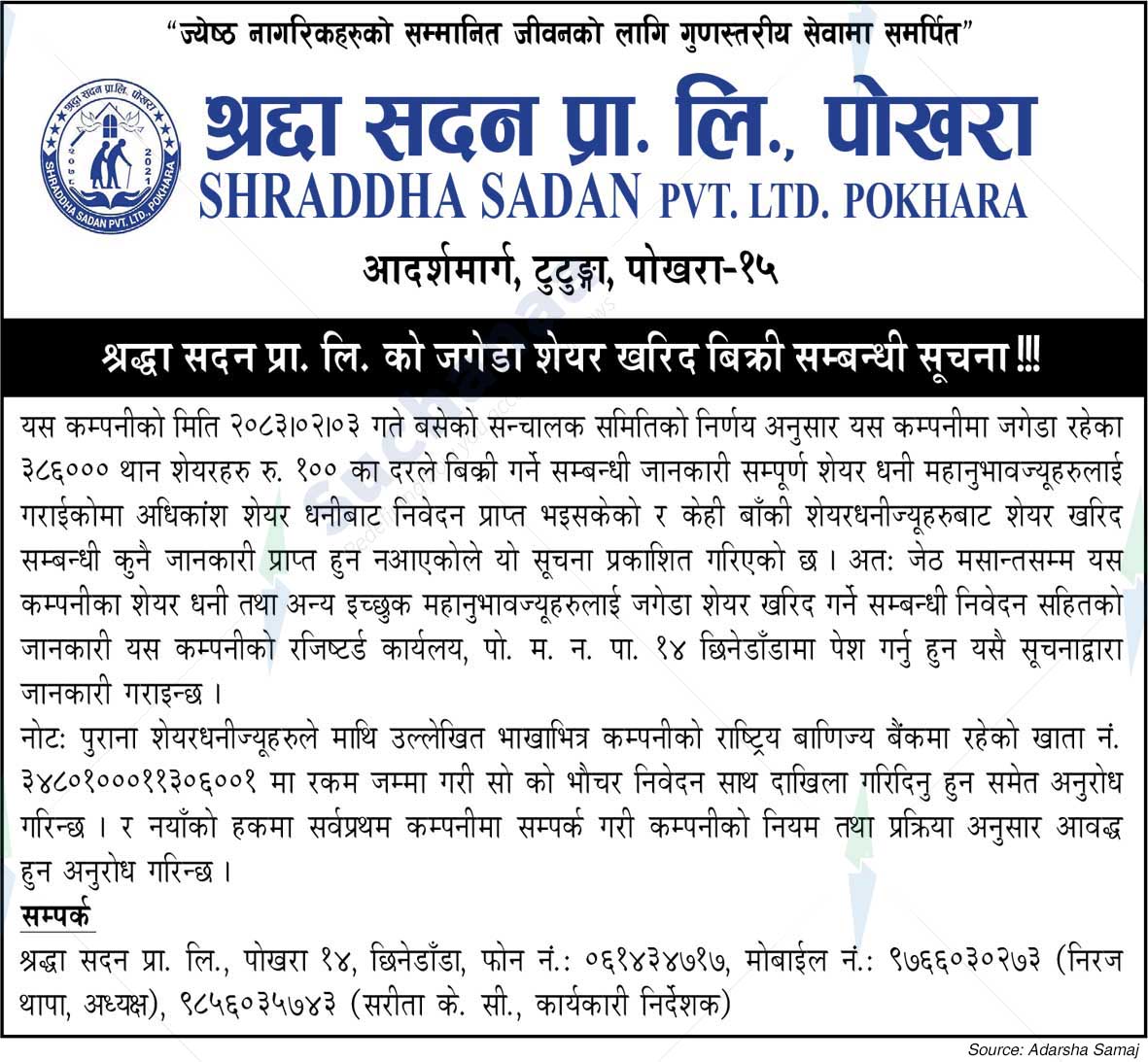 "ज्येष्ठ नागरिकहरुको सम्मानित जीवनको लागि गुणस्तरीय सेवामा समर्पित"

श्रद्धा सदन प्रा. लि. पोखरा
2021
SHRADDHA SADAN PVT. LTD. POKHARA

श्रद्धा सदन प्रा. लि., पोखरा
SHRADDHA SADAN PVT. LTD. POKHARA
आदर्शमार्ग, टुटुङ्गा, पोखरा-१५

श्रद्धा सदन प्रा. लि. को जगेडा शेयर खरिद बिक्री सम्बन्धी सूचना !!!

यस कम्पनीको मिति २०८३।०२।०३ गते बसेको सन्चालक समितिको निर्णय अनुसार यस कम्पनीमा जगेडा रहेका ३८६००० थान शेयरहरु रु. १०० का दरले बिक्री गर्ने सम्बन्धी जानकारी सम्पूर्ण शेयर धनी महानुभावज्यूहरुलाई गराईकोमा अधिकांश शेयर धनीबाट निवेदन प्राप्त भइसकेको र केही बाँकी शेयरधनीज्यूहरुबाट शेयर खरिद सम्बन्धी कुनै जानकारी प्राप्त हुन नआएकोले यो सूचना प्रकाशित गरिएको छ । अतः जेठ मसान्तसम्म यस कम्पनीका शेयर धनी तथा अन्य इच्छुक महानुभावज्यूहरुलाई जगेडा शेयर खरिद गर्ने सम्बन्धी निवेदन सहितको जानकारी यस कम्पनीको रजिष्टर्ड कार्यलय, पो. म. न. पा. १४ छिनेडाँडामा पेश गर्नु हुन यसै सूचनाद्वारा जानकारी गराइन्छ ।
नोटः पुराना शेयरधनीज्यूहरुले माथि उल्लेखित भाखाभित्र कम्पनीको राष्ट्रिय बाणिज्य बैंकमा रहेको खाता नं. ३४८०१०००११३०६००१ मा रकम जम्मा गरी सो को भौचर निवेदन साथ दाखिला गरिदिनु हुन समेत अनुरोध गरिन्छ । र नयाँको हकमा सर्वप्रथम कम्पनीमा सम्पर्क गरी कम्पनीको नियम तथा प्रक्रिया अनुसार आवद्ध हुन अनुरोध गरिन्छ ।

सम्पर्क
श्रद्धा सदन प्रा. लि., पोखरा १४, छिनेडाँडा, फोन नं.: ०६१४३४७१७, मोबाईल नं.: ९७६६०३०२७३ (निरज थापा, अध्यक्ष), ९८५६०३५७४३ (सरीता के. सी., कार्यकारी निर्देशक)

Source: Adarsha Samaj